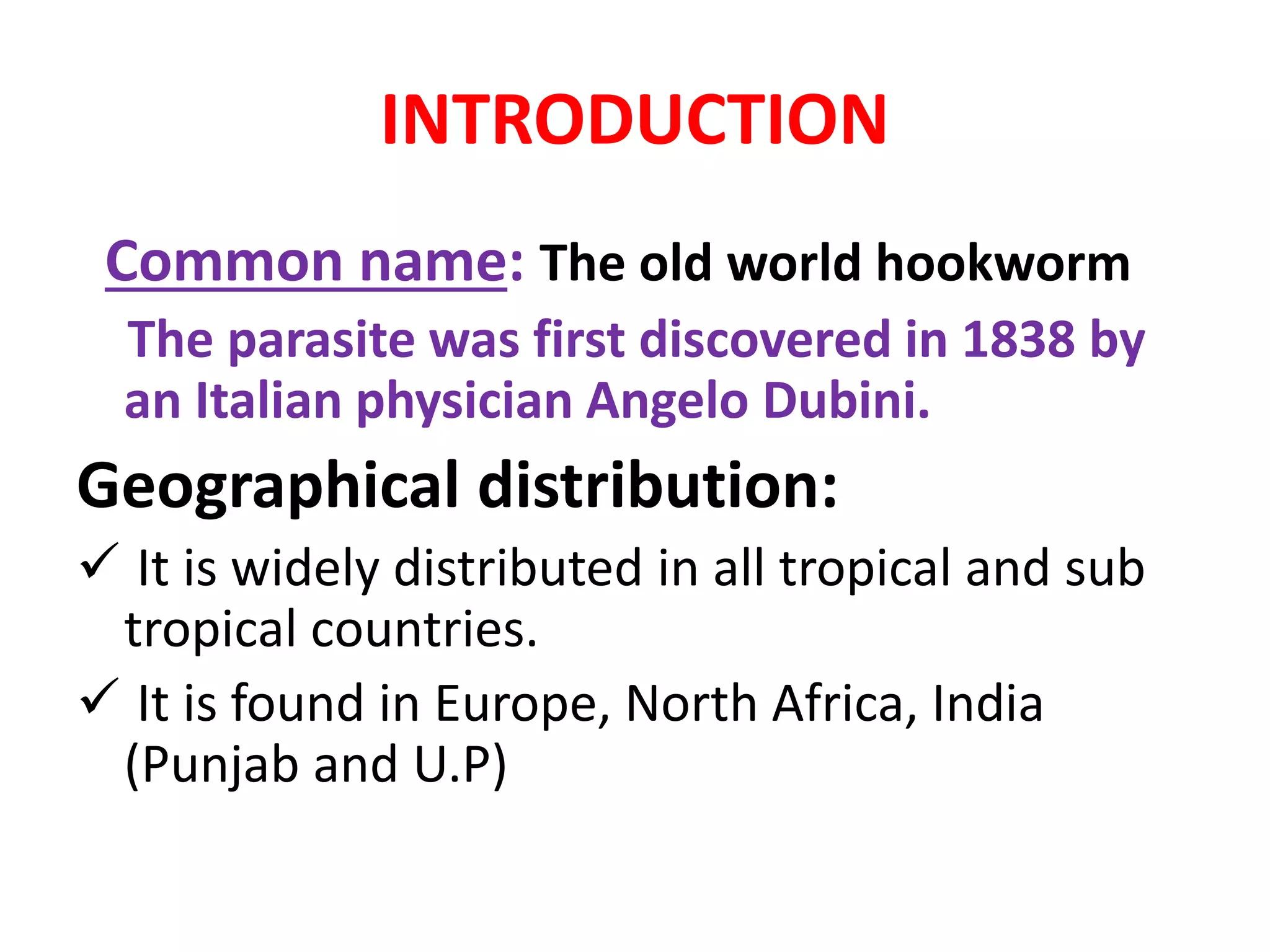 INTRODUCTION

Common name: The old world hookworm

The parasite was first discovered in 1838 by an Italian physician Angelo Dubini.

Geographical distribution:

✓ It is widely distributed in all tropical and sub tropical countries.

✓ It is found in Europe, North Africa, India (Punjab and U.P)